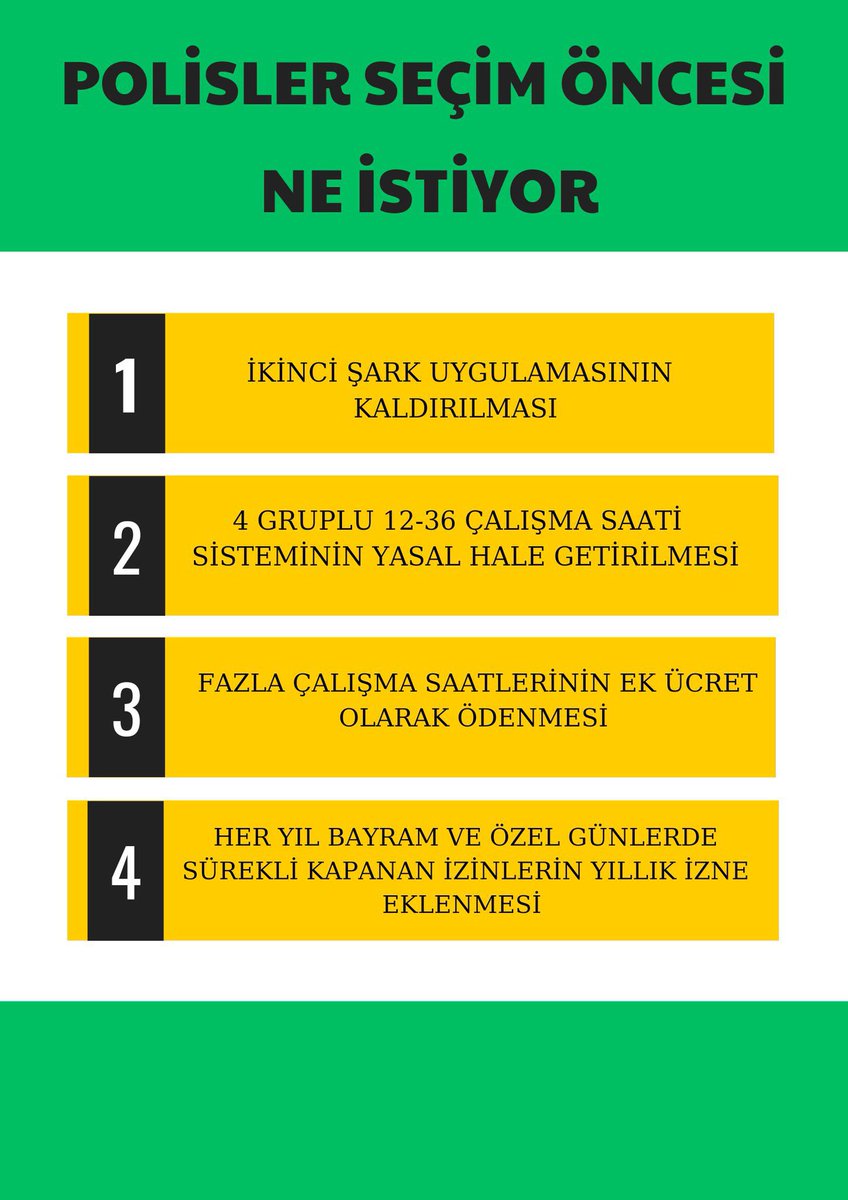 POLİSLER SEÇİM ÖNCESİ NE İSTİYOR

1
İKİNCİ ŞARK UYGULAMASININ KALDIRILMASI

2
4 GRUPLU 12-36 ÇALIŞMA SAATİ SİSTEMİNİN YASAL HALE GETİRİLMESİ

3
FAZLA ÇALIŞMA SAATLERİNİN EK ÜCRET OLARAK ÖDENMESİ

4
HER YIL BAYRAM VE ÖZEL GÜNLERDE SÜREKLİ KAPANAN İZİNLERİN YILLIK İZNE EKLENMESİ